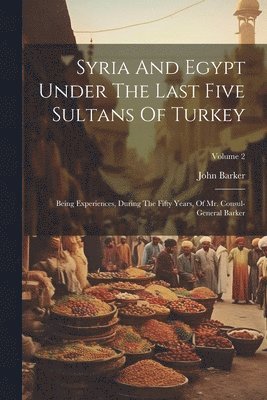 Syria And Egypt Under The Last Five Sultans Of Turkey

Volume 2

John Barker

Being Experiences, During The Fifty Years, Of Mr. Consul-General Barker